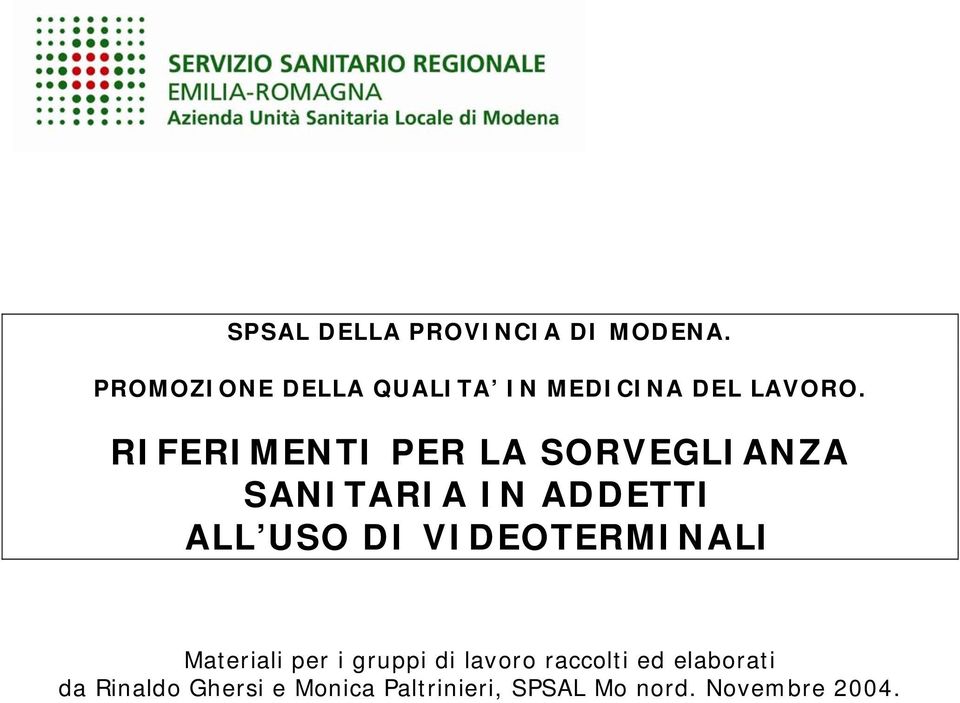 SERVIZIO SANITARIO REGIONALE
EMILIA-ROMAGNA
Azienda Unità Sanitaria Locale di Modena

SPSAL DELLA PROVINCIA DI MODENA.

PROMOZIONE DELLA QUALITA' IN MEDICINA DEL LAVORO.

RIFERIMENTI PER LA SORVEGLIANZA SANITARIA IN ADDETTI ALL'USO DI VIDEOTERMINALI

Materiali per i gruppi di lavoro raccolti ed elaborati da Rinaldo Ghersi e Monica Paltrinieri, SPSAL Mo nord. Novembre 2004.